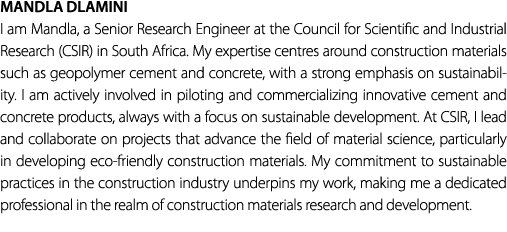 MANDLA DLAMINI

I am Mandla, a Senior Research Engineer at the Council for Scientific and Industrial Research (CSIR) in South Africa. My expertise centres around construction materials such as geopolymer cement and concrete, with a strong emphasis on sustainability. I am actively involved in piloting and commercializing innovative cement and concrete products, always with a focus on sustainable development. At CSIR, I lead and collaborate on projects that advance the field of material science, particularly in developing eco-friendly construction materials. My commitment to sustainable practices in the construction industry underpins my work, making me a dedicated professional in the realm of construction materials research and development.